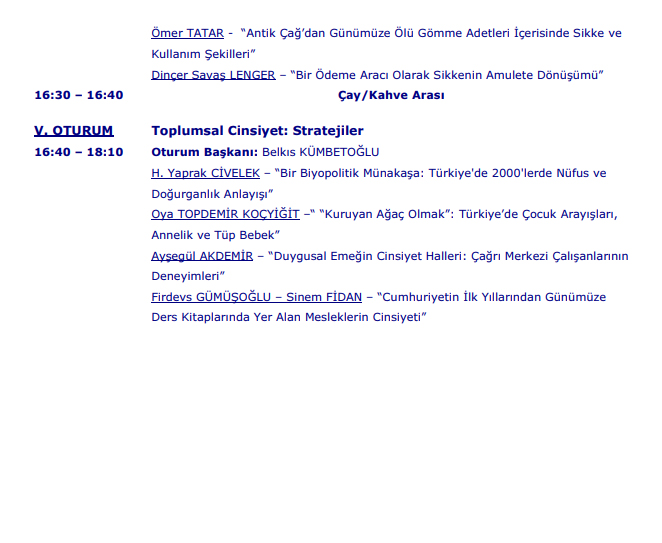 Ömer TATAR - "Antik Çağ'dan Günümüze Ölü Gömme Adetleri İçerisinde Sikke ve Kullanım Şekilleri"

Dinçer Savaş LENGER – "Bir Ödeme Aracı Olarak Sikkenin Amulete Dönüşümü"

16:30 – 16:40 Çay/Kahve Arası

V. OTURUM Toplumsal Cinsiyet: Stratejiler

16:40 – 18:10 Oturum Başkanı: Belkıs KÜMBETOĞLU

H. Yaprak CİVELEK – "Bir Biyopolitik Münakaşa: Türkiye'de 2000'lerde Nüfus ve Doğurganlık Anlayışı"

Oya TOPDEMİR KOÇYİĞİT –" "Kuruyan Ağaç Olmak": Türkiye'de Çocuk Arayışları, Annelik ve Tüp Bebek"

Ayşegül AKDEMİR – "Duygusal Emeğin Cinsiyet Halleri: Çağrı Merkezi Çalışanlarının Deneyimleri"

Firdevs GÜMÜŞOĞLU – Sinem FİDAN – "Cumhuriyetin İlk Yıllarından Günümüze Ders Kitaplarında Yer Alan Mesleklerin Cinsiyeti"